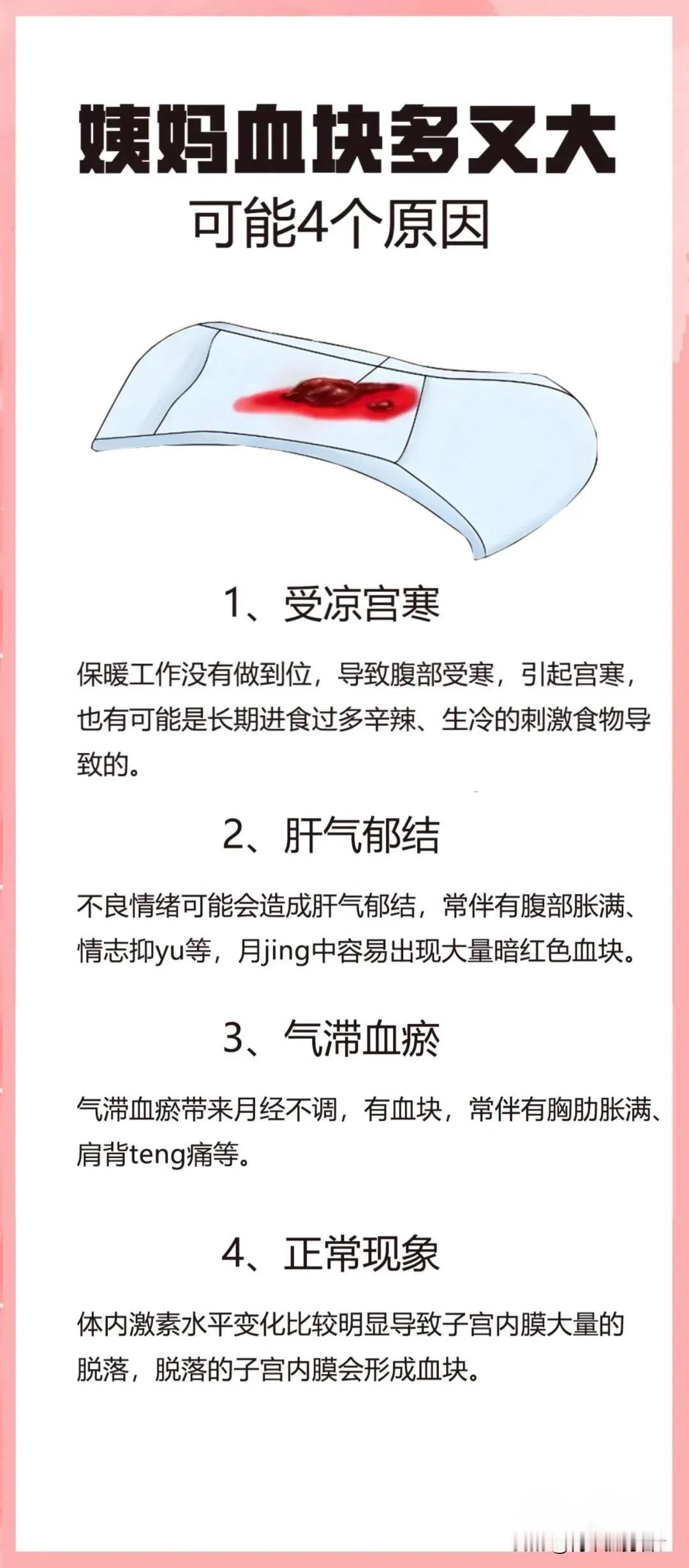 姨妈血块多又大

可能4个原因

1、受凉宫寒

保暖工作没有做到位，导致腹部受寒，引起宫寒，也有可能是长期进食过多辛辣、生冷的刺激食物导致的。

2、肝气郁结

不良情绪可能会造成肝气郁结，常伴有腹部胀满、情志抑yu等，月jing中容易出现大量暗红色血块。

3、气滞血瘀

气滞血瘀带来月经不调，有血块，常伴有胸肋胀满、肩背teng痛等。

4、正常现象

体内激素水平变化比较明显导致子宫内膜大量的脱落，脱落的子宫内膜会形成血块。